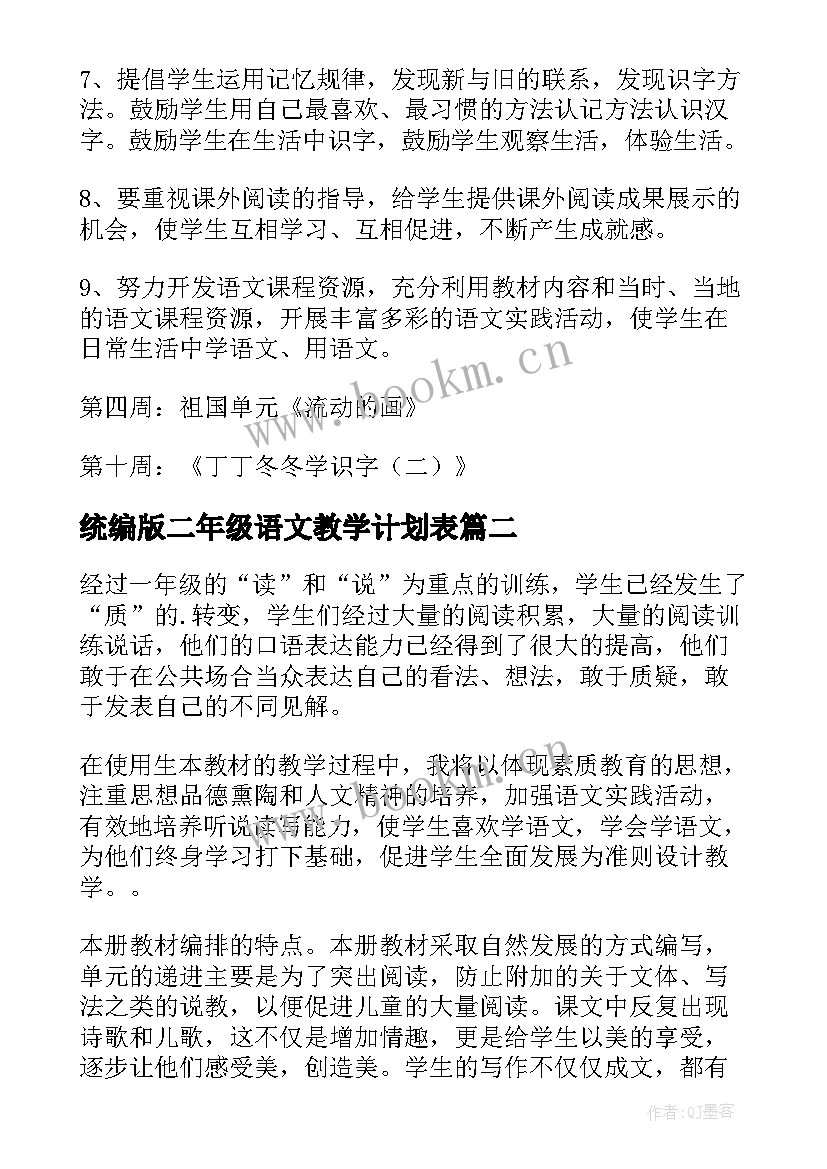 7、提倡学生运用记忆规律，发现新与旧的联系，发现识字方法。鼓励学生用自己最喜欢、最习惯的方法认记方法认识汉字。鼓励学生在生活中识字，鼓励学生观察生活，体验生活。

8、要重视课外阅读的指导，给学生提供课外阅读成果展示的机会，使学生互相学习、互相促进，不断产生成就感。

9、努力开发语文课程资源，充分利用教材内容和当时、当地的语文课程资源，开展丰富多彩的语文实践活动，使学生在日常生活中学语文、用语文。

第四周：祖国单元《流动的画》

第十周：《丁丁冬冬学识字（二）》

统编版二年级语文教学计划表篇二

经过一年级的“读”和“说”为重点的训练，学生已经发生了“质”的.转变，学生们经过大量的阅读积累，大量的阅读训练说话，他们的口语表达能力已经得到了很大的提高，他们敢于在公共场合当众表达自己的看法、想法，敢于质疑，敢于发表自己的不同见解。

在使用生本教材的教学过程中，我将以体现素质教育的思想，注重思想品德熏陶和人文精神的培养，加强语文实践活动，有效地培养听说读写能力，使学生喜欢学语文，学会学语文，为他们终身学习打下基础，促进学生全面发展为准则设计教学。。

本册教材编排的特点。本册教材采取自然发展的方式编写，单元的递进主要是为了突出阅读，防止附加的关于文体、写法之类的说教，以便促进儿童的大量阅读。课文中反复出现诗歌和儿歌，这不仅是增加情趣，更是给学生以美的享受，逐步让他们感受美，创造美。学生的写作不仅仅成文，都有

www.bookm.cn

作者:QJ墨客